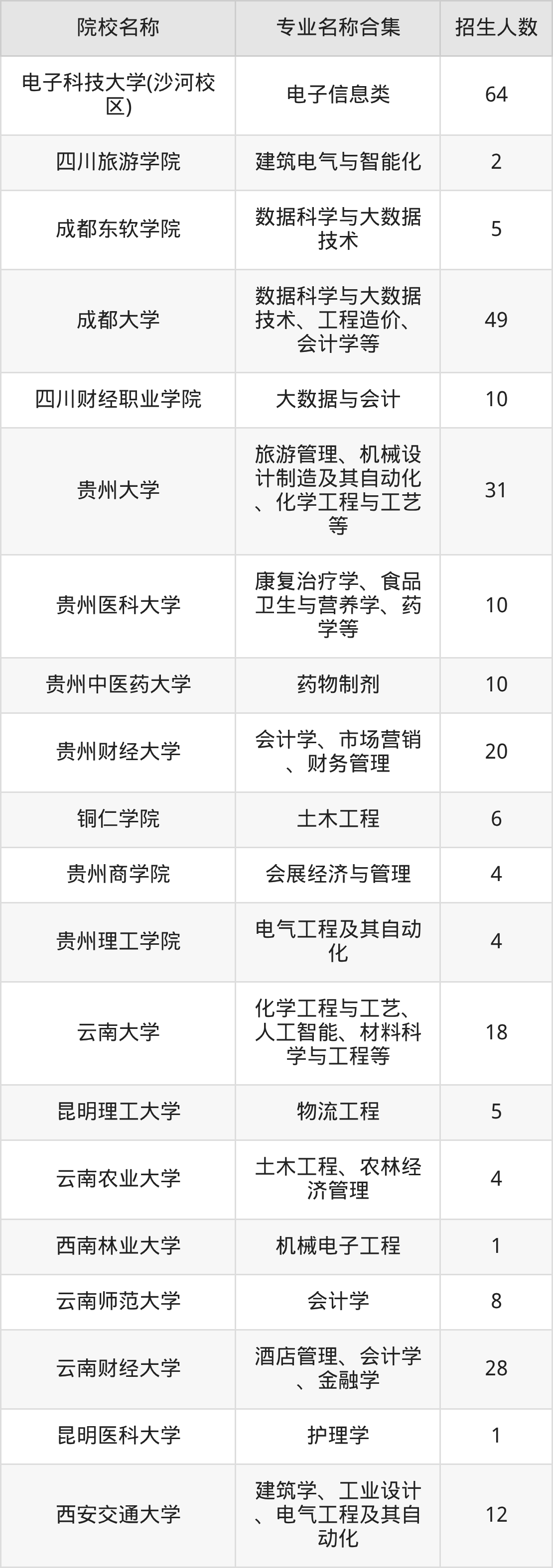 | 院校名称 | 专业名称合集 | 招生人数 |
|---|---|---|
| 电子科技大学(沙河校区) | 电子信息类 | 64 |
| 四川旅游学院 | 建筑电气与智能化 | 2 |
| 成都东软学院 | 数据科学与大数据技术 | 5 |
| 成都大学 | 数据科学与大数据技术、工程造价、会计学等 | 49 |
| 四川财经职业学院 | 大数据与会计 | 10 |
| 贵州大学 | 旅游管理、机械设计制造及其自动化、化学工程与工艺等 | 31 |
| 贵州医科大学 | 康复治疗学、食品卫生与营养学、药学等 | 10 |
| 贵州中医药大学 | 药物制剂 | 10 |
| 贵州财经大学 | 会计学、市场营销、财务管理 | 20 |
| 铜仁学院 | 土木工程 | 6 |
| 贵州商学院 | 会展经济与管理 | 4 |
| 贵州理工学院 | 电气工程及其自动化 | 4 |
| 云南大学 | 化学工程与工艺、人工智能、材料科学与工程等 | 18 |
| 昆明理工大学 | 物流工程 | 5 |
| 云南农业大学 | 土木工程、农林经济管理 | 4 |
| 西南林业大学 | 机械电子工程 | 1 |
| 云南师范大学 | 会计学 | 8 |
| 云南财经大学 | 酒店管理、会计学、金融学 | 28 |
| 昆明医科大学 | 护理学 | 1 |
| 西安交通大学 | 建筑学、工业设计、电气工程及其自动化 | 12 |